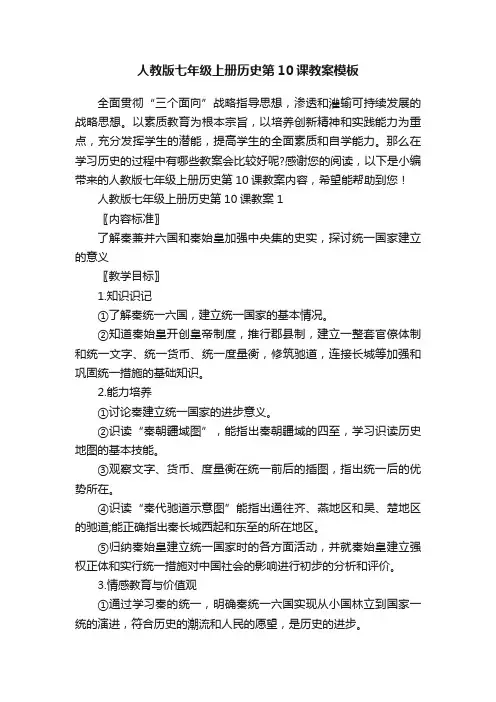 人教版七年级上册历史第10课教案模板

全面贯彻“三个面向”战略指导思想，渗透和灌输可持续发展的战略思想。以素质教育为根本宗旨，以培养创新精神和实践能力为重点，充分发挥学生的潜能，提高学生的全面素质和自学能力。那么在学习历史的过程中有哪些教案会比较好呢?感谢您的阅读，以下是小编带来的人教版七年级上册历史第10课教案内容，希望能帮助到您！

人教版七年级上册历史第10课教案1

〖内容标准〗

了解秦兼并六国和秦始皇加强中央集的史实，探讨统一国家建立的意义

〖教学目标〗

1.知识识记

①了解秦统一六国，建立统一国家的基本情况。

②知道秦始皇开创皇帝制度，推行郡县制，建立一整套官僚体制和统一文字、统一货币、统一度量衡，修筑驰道，连接长城等加强和巩固统一措施的基础知识。

2.能力培养

①讨论秦建立统一国家的进步意义。

②识读“秦朝疆域图”，能指出秦朝疆域的四至，学习识读历史地图的基本技能。

③观察文字、货币、度量衡在统一前后的插图，指出统一后的优势所在。

④识读“秦代驰道示意图”能指出通往齐、燕地区和吴、楚地区的驰道;能正确指出秦长城西起和东至的所在地区。

⑤归纳秦始皇建立统一国家时的各方面活动，并就秦始皇建立强权正体和实行统一措施对中国社会的影响进行初步的分析和评价。

3.情感教育与价值观

①通过学习秦的统一，明确秦统一六国实现从小国林立到国家一统的演进，符合历史的潮流和人民的愿望，是历史的进步。